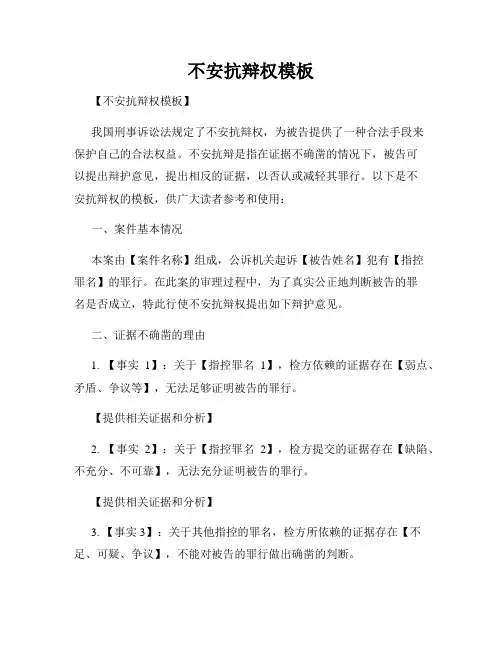 不安抗辩权模板

【不安抗辩权模板】

我国刑事诉讼法规定了不安抗辩权，为被告提供了一种合法手段来保护自己的合法权益。不安抗辩是指在证据不确凿的情况下，被告可以提出辩护意见，提出相反的证据，以否认或减轻其罪行。以下是不安抗辩权的模板，供广大读者参考和使用：

一、案件基本情况

本案由【案件名称】组成，公诉机关起诉【被告姓名】犯有【指控罪名】的罪行。在此案的审理过程中，为了真实公正地判断被告的罪名是否成立，特此行使不安抗辩权提出如下辩护意见。

二、证据不确凿的理由

1. 【事实 1】：关于【指控罪名 1】，检方依赖的证据存在【弱点、矛盾、争议等】，无法足够证明被告的罪行。

【提供相关证据和分析】

2. 【事实 2】：关于【指控罪名 2】，检方提交的证据存在【缺陷、不充分、不可靠】，无法充分证明被告的罪行。

【提供相关证据和分析】

3. 【事实 3】：关于其他指控的罪名，检方所依赖的证据存在【不足、可疑、争议】，不能对被告的罪行做出确凿的判断。